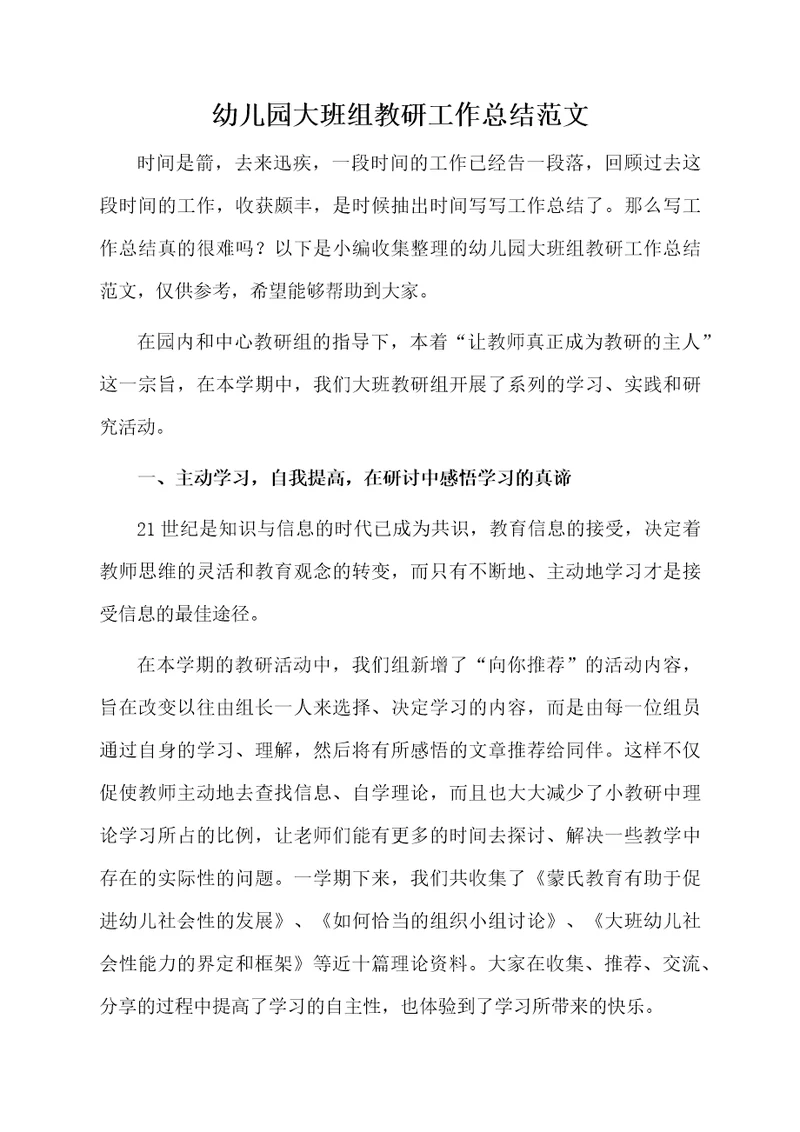 幼儿园大班组教研工作总结范文

时间是箭，去来迅疾，一段时间的工作已经告一段落，回顾过去这段时间的工作，收获颇丰，是时候抽出时间写写工作总结了。那么写工作总结真的很难吗？以下是小编收集整理的幼儿园大班组教研工作总结范文，仅供参考，希望能够帮助到大家。

在园内和中心教研组的指导下，本着“让教师真正成为教研的主人”这一宗旨，在本学期中，我们大班教研组开展了系列的学习、实践和研究活动。

一、主动学习，自我提高，在研讨中感悟学习的真谛

21世纪是知识与信息的时代已成为共识，教育信息的接受，决定着教师思维的灵活和教育观念的转变，而只有不断地、主动地学习才是接受信息的最佳途径。

在本学期的教研活动中，我们组新增了“向你推荐”的活动内容，旨在改变以往由组长一人来选择、决定学习的内容，而是由每一位组员通过自身的学习、理解，然后将有所感悟的文章推荐给同伴。这样不仅促使教师主动地去查找信息、自学理论，而且也大大减少了小教研中理论学习所占的比例，让老师们能有更多的时间去探讨、解决一些教学中存在的实际性的问题。一学期下来，我们共收集了《蒙氏教育有助于促进幼儿社会性的发展》、《如何恰当的组织小组讨论》、《大班幼儿社会性能力的界定和框架》等近十篇理论资料。大家在收集、推荐、交流、分享的过程中提高了学习的自主性，也体验到了学习所带来的快乐。